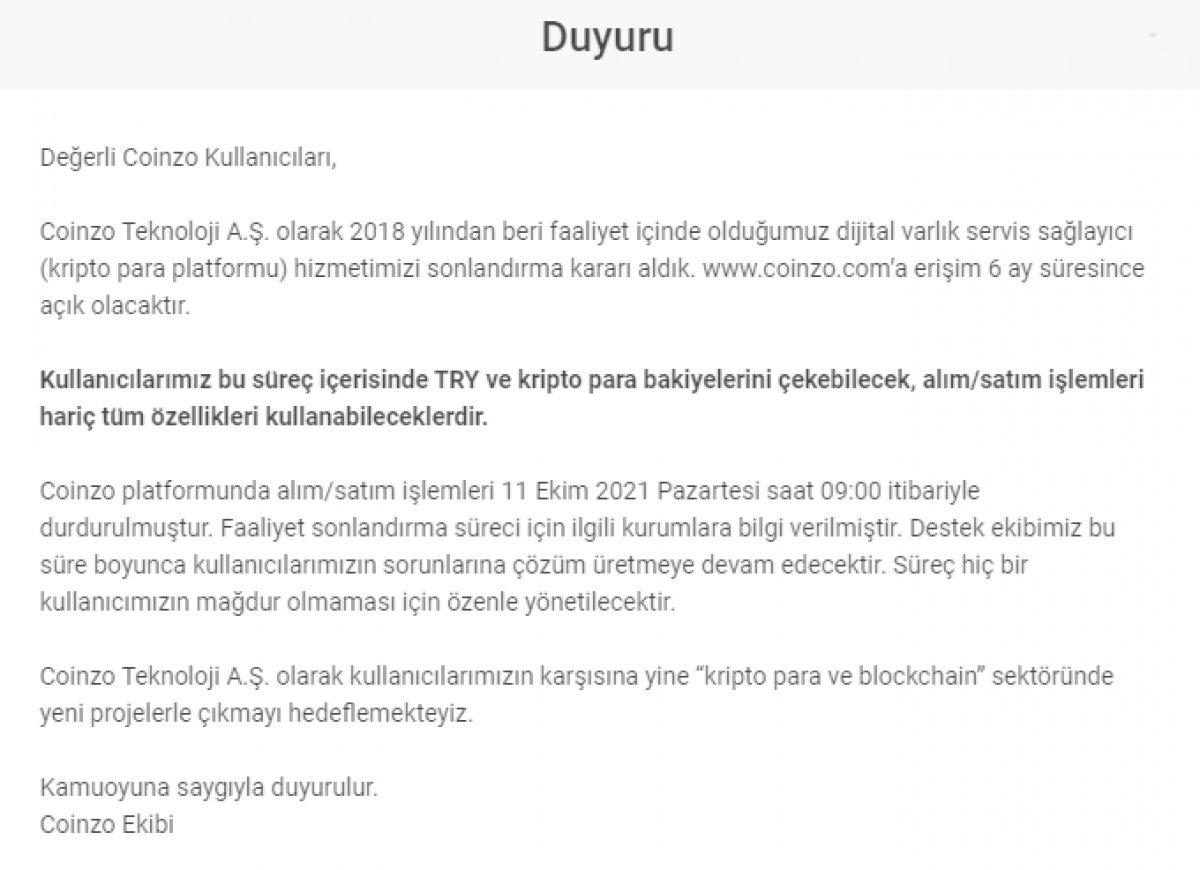 Duyuru

Değerli Coinzo Kullanıcıları,

Coinzo Teknoloji A.Ş. olarak 2018 yılından beri faaliyet içinde olduğumuz dijital varlık servis sağlayıcı (kripto para platformu) hizmetimizi sonlandırma kararı aldık. www.coinzo.com'a erişim 6 ay süresince açık olacaktır.

Kullanıcılarımız bu süreç içerisinde TRY ve kripto para bakiyelerini çekebilecek, alım/satım işlemleri hariç tüm özellikleri kullanabileceklerdir.

Coinzo platformunda alım/satım işlemleri 11 Ekim 2021 Pazartesi saat 09:00 itibariyle durdurulmuştur. Faaliyet sonlandırma süreci için ilgili kurumlara bilgi verilmiştir. Destek ekibimiz bu süre boyunca kullanıcılarımızın sorunlarına çözüm üretmeye devam edecektir. Süreç hiç bir kullanıcımızın mağdur olmaması için özenle yönetilecektir.

Coinzo Teknoloji A.Ş. olarak kullanıcılarımızın karşısına yine "kripto para ve blockchain" sektöründe yeni projelerle çıkmayı hedeflemekteyiz.

Kamuoyuna saygıyla duyurulur.
Coinzo Ekibi